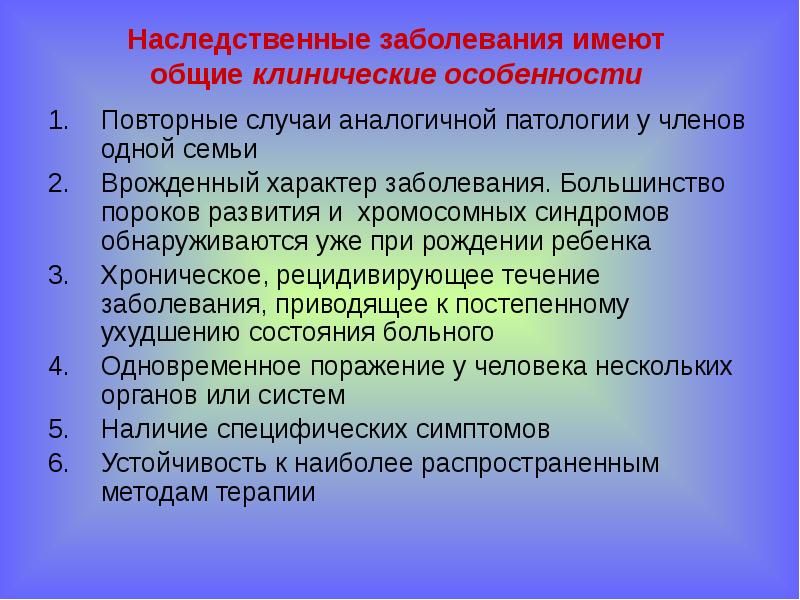 Наследственные заболевания имеют общие клинические особенности

1. Повторные случаи аналогичной патологии у членов одной семьи
2. Врожденный характер заболевания. Большинство пороков развития и хромосомных синдромов обнаруживаются уже при рождении ребенка
3. Хроническое, рецидивирующее течение заболевания, приводящее к постепенному ухудшению состояния больного
4. Одновременное поражение у человека нескольких органов или систем
5. Наличие специфических симптомов
6. Устойчивость к наиболее распространенным методам терапии